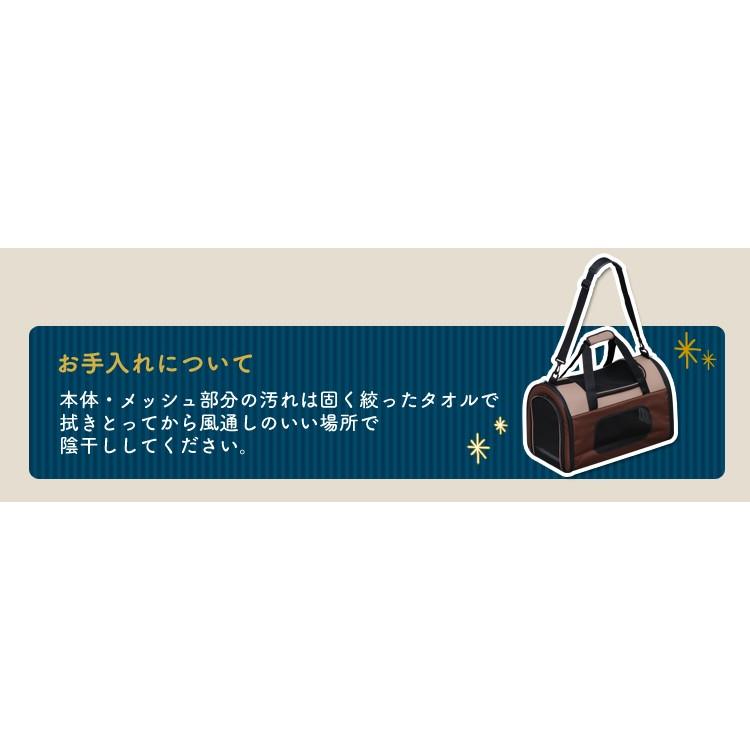 お手入れについて

本体・メッシュ部分の汚れは固く絞ったタオルで拭きとってから風通しのいい場所で陰干ししてください。